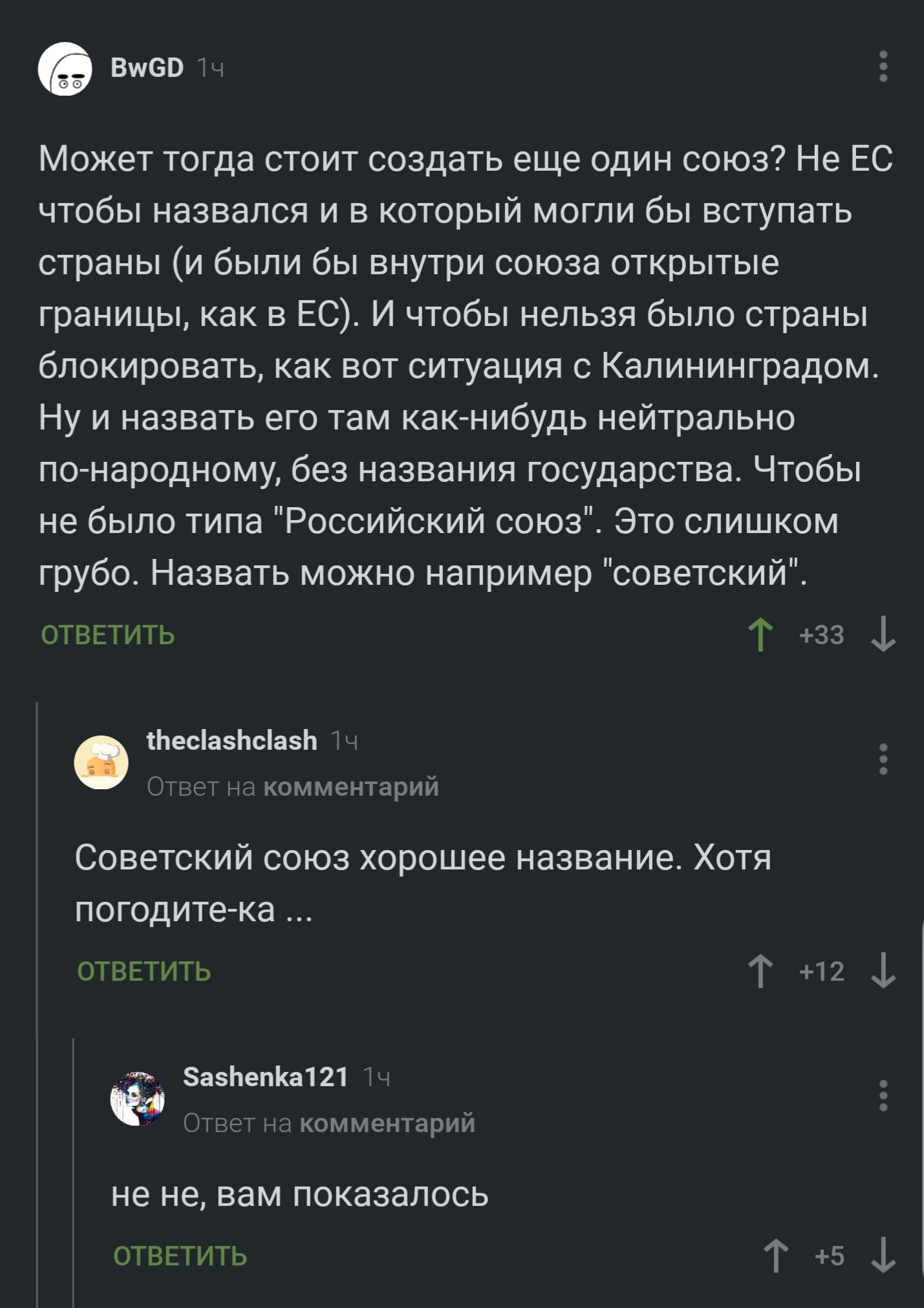 BwGD 1ч

Может тогда стоит создать еще один союз? Не ЕС чтобы назвался и в который могли бы вступать страны (и были бы внутри союза открытые границы, как в ЕС). И чтобы нельзя было страны блокировать, как вот ситуация с Калининградом. Ну и назвать его там как-нибудь нейтрально по-народному, без названия государства. Чтобы не было типа "Российский союз". Это слишком грубо. Назвать можно например "советский".

ОТВЕТИТЬ +33

theclashclash 1ч
Ответ на комментарий

Советский союз хорошее название. Хотя погодите-ка ...

ОТВЕТИТЬ +12

Sashenka121 1ч
Ответ на комментарий

не не, вам показалось

ОТВЕТИТЬ +5